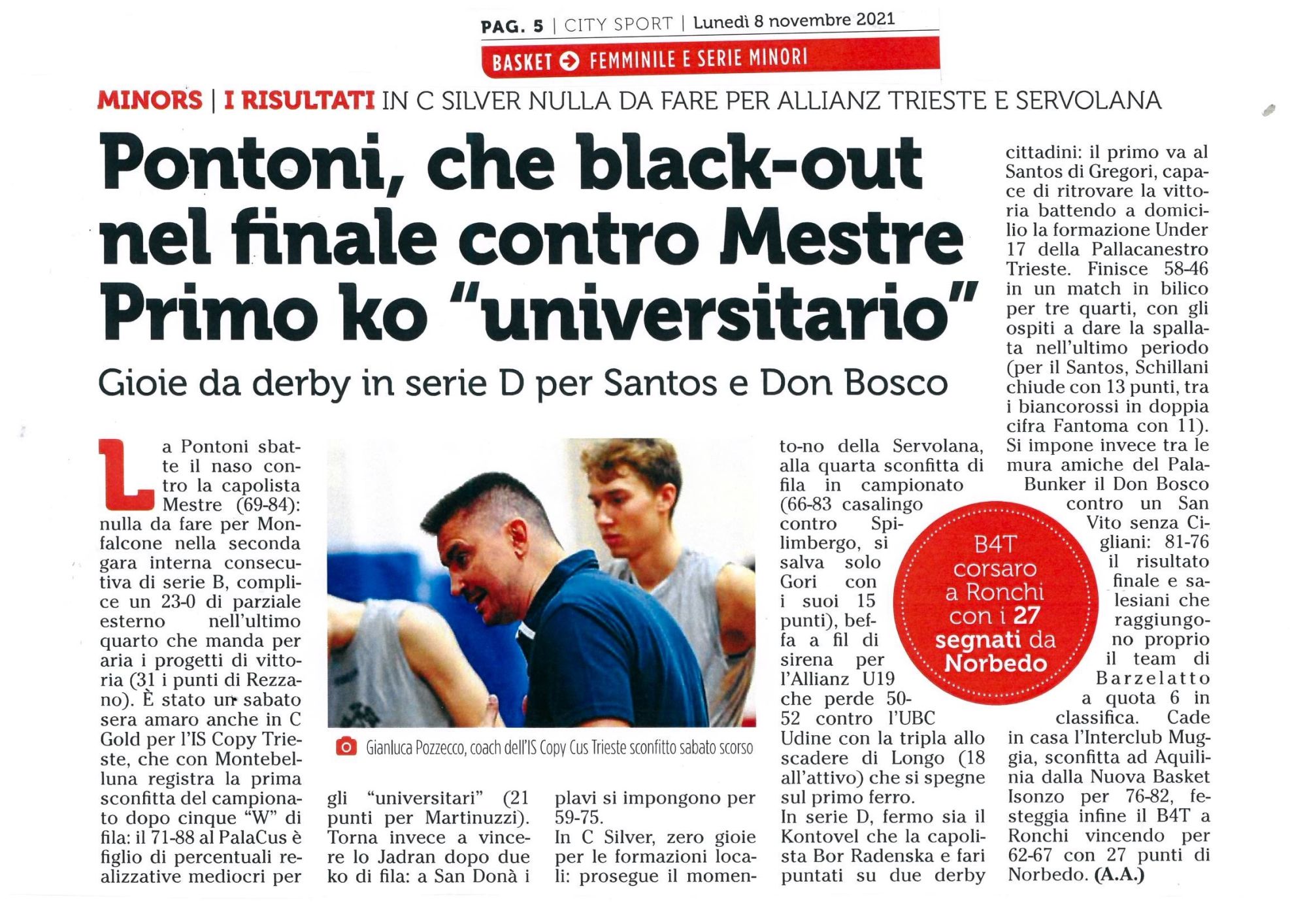 PAG. 5 | CITY SPORT | Lunedì 8 novembre 2021

BASKET FEMMINILE E SERIE MINORI

MINORS | I RISULTATI IN C SILVER NULLA DA FARE PER ALLIANZ TRIESTE E SERVOLANA

Pontoni, che black-out nel finale contro Mestre Primo ko "universitario"

Gioie da derby in serie D per Santos e Don Bosco

La Pontoni sbatte il naso contro la capolista Mestre (69-84): nulla da fare per Monfalcone nella seconda gara interna consecutiva di serie B, complice un 23-0 di parziale esterno nell'ultimo quarto che manda per aria i progetti di vittoria (31 i punti di Rezzano). È stato un sabato sera amaro anche in C Gold per l'IS Copy Trieste, che con Montebelluna registra la prima sconfitta del campionato dopo cinque "W" di fila: il 71-88 al PalaCus è figlio di percentuali realizzative mediocri per gli "universitari" (21 punti per Martinuzzi). Torna invece a vincere lo Jadran dopo due ko di fila: a San Donà i plavi si impongono per 59-75.

In C Silver, zero gioie per le formazioni locali: prosegue il momento-no della Servolana, alla quarta sconfitta di fila in campionato (66-83 casalingo contro Spilimbergo, si salva solo Gori con i suoi 15 punti), beffa a fil di sirena per l'Allianz U19 che perde 50-52 contro l'UBC Udine con la tripla allo scadere di Longo (18 all'attivo) che si spegne sul primo ferro.

In serie D, fermo sia il Kontovel che la capolista Bor Radenska e fari puntati su due derby cittadini: il primo va al Santos di Gregori, capace di ritrovare la vittoria battendo a domicilio la formazione Under 17 della Pallacanestro Trieste. Finisce 58-46 in un match in bilico per tre quarti, con gli ospiti a dare la spallata nell'ultimo periodo (per il Santos, Schillani chiude con 13 punti, tra i biancorossi in doppia cifra Fantoma con 11). Si impone invece tra le mura amiche del PalaBunker il Don Bosco contro un San Vito senza Cigliani: 81-76 il risultato finale e salesiani che raggiungono proprio il team di Barzelatto a quota 6 in classifica. Cade in casa l'Interclub Muggia, sconfitta ad Aquilinia dalla Nuova Basket Isonzo per 76-82, festeggia infine il B4T a Ronchi vincendo per 62-67 con 27 punti di Norbedo. (A.A.)

Gianluca Pozzecco, coach dell'IS Copy Cus Trieste sconfitto sabato scorso

B4T corsaro a Ronchi con i 27 segnati da Norbedo